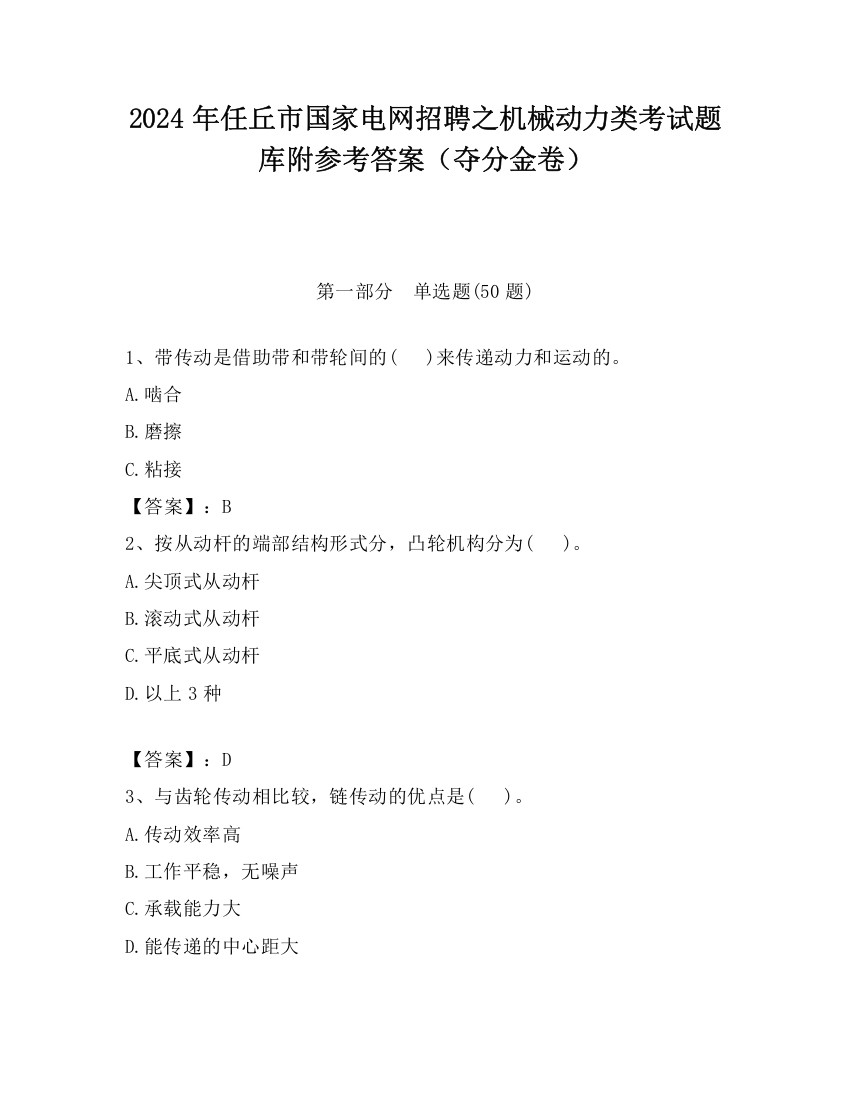 2024 年任丘市国家电网招聘之机械动力类考试题库附参考答案（夺分金卷）

第一部分　单选题(50 题)

1、带传动是借助带和带轮间的(　　)来传递动力和运动的。

A.啮合

B.磨擦

C.粘接

【答案】：B

2、按从动杆的端部结构形式分，凸轮机构分为(　　)。

A.尖顶式从动杆

B.滚动式从动杆

C.平底式从动杆

D.以上 3 种

【答案】：D

3、与齿轮传动相比较，链传动的优点是(　　)。

A.传动效率高

B.工作平稳，无噪声

C.承载能力大

D.能传递的中心距大